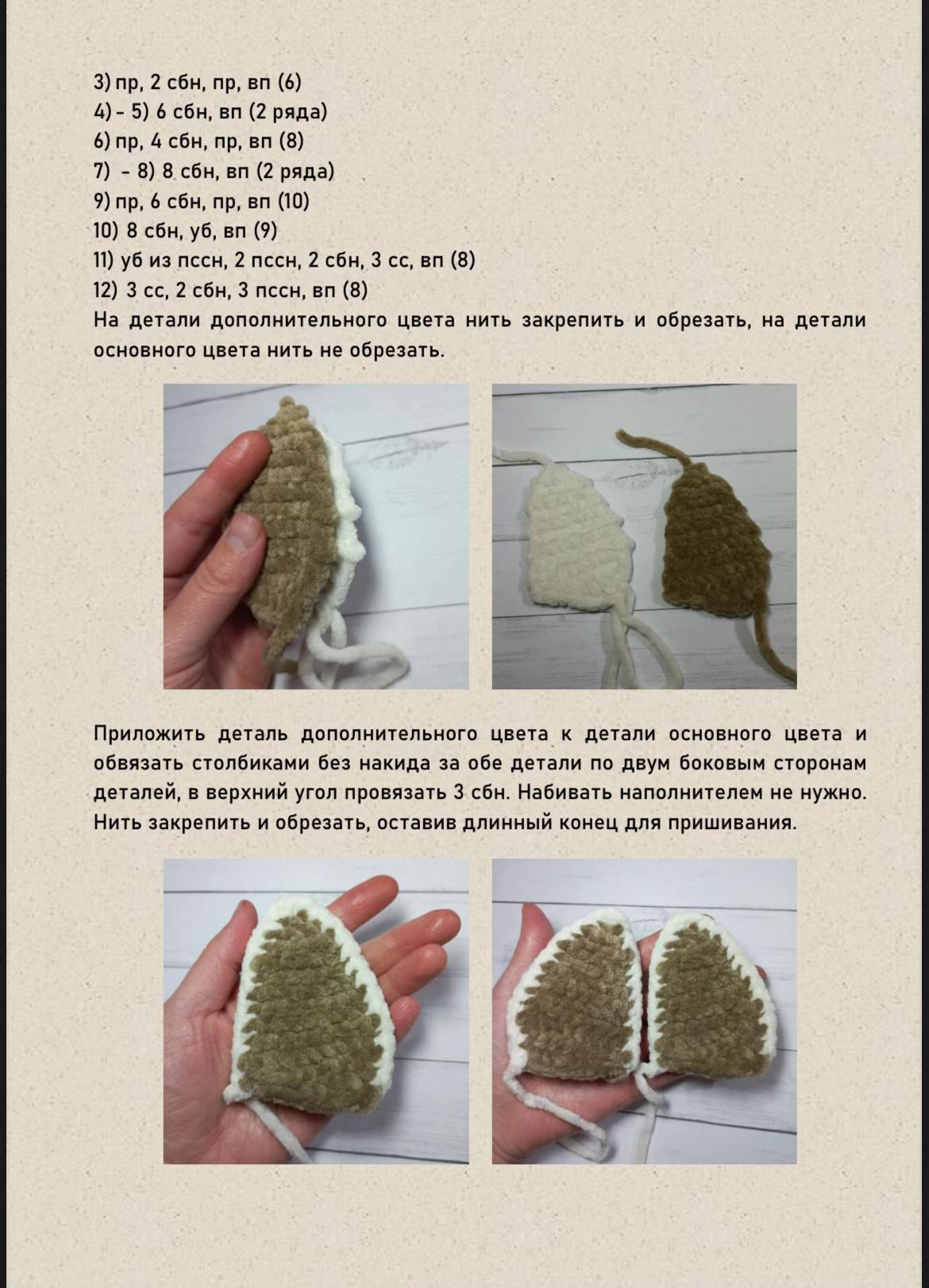 3) пр, 2 сбн, пр, вп (6)
4) - 5) 6 сбн, вп (2 ряда)
6) пр, 4 сбн, пр, вп (8)
7) - 8) 8 сбн, вп (2 ряда)
9) пр, 6 сбн, пр, вп (10)
10) 8 сбн, уб, вп (9)
11) уб из пссн, 2 пссн, 2 сбн, 3 сс, вп (8)
12) 3 сс, 2 сбн, 3 пссн, вп (8)
На детали дополнительного цвета нить закрепить и обрезать, на детали основного цвета нить не обрезать.

Приложить деталь дополнительного цвета к детали основного цвета и обвязать столбиками без накида за обе детали по двум боковым сторонам деталей, в верхний угол провязать 3 сбн. Набивать наполнителем не нужно. Нить закрепить и обрезать, оставив длинный конец для пришивания.